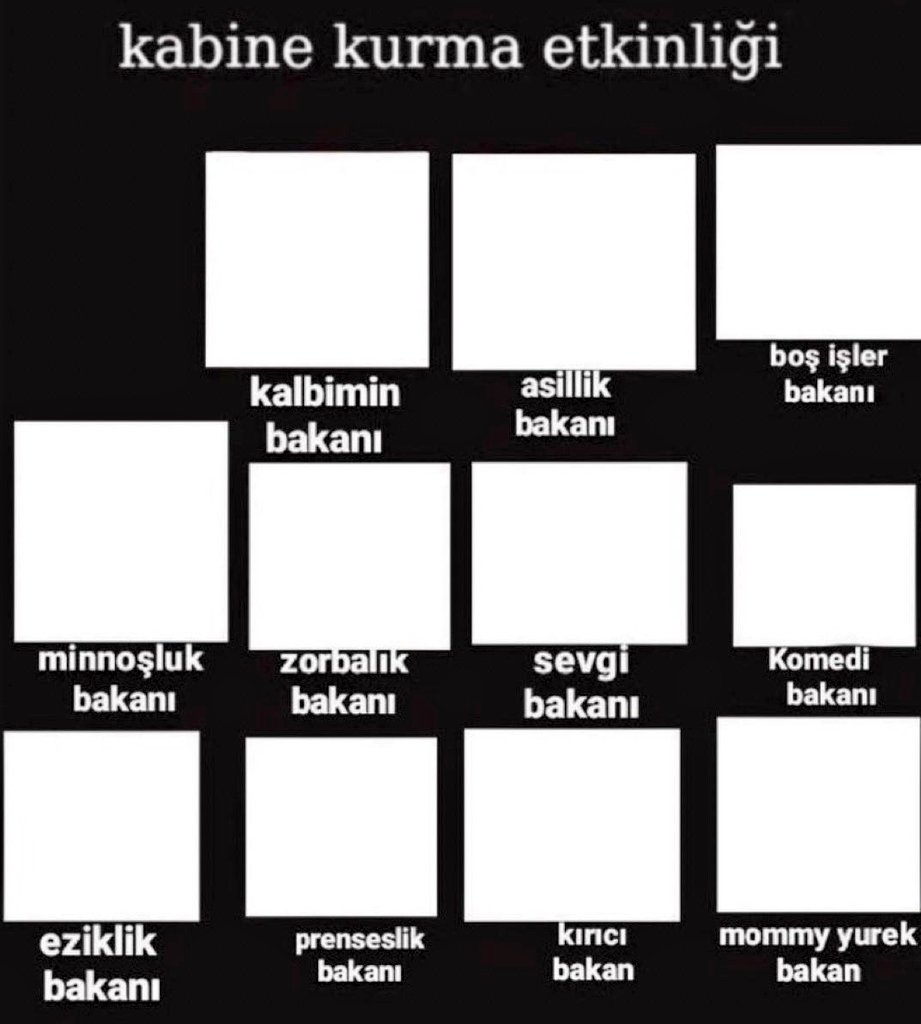 kabine kurma etkinliği

kalbimin bakanı

asillik bakanı

boş işler bakanı

minnoşluk bakanı

zorbalık bakanı

sevgi bakanı

Komedi bakanı

eziklik bakanı

prenseslik bakanı

kırıcı bakan

mommy yurek bakan